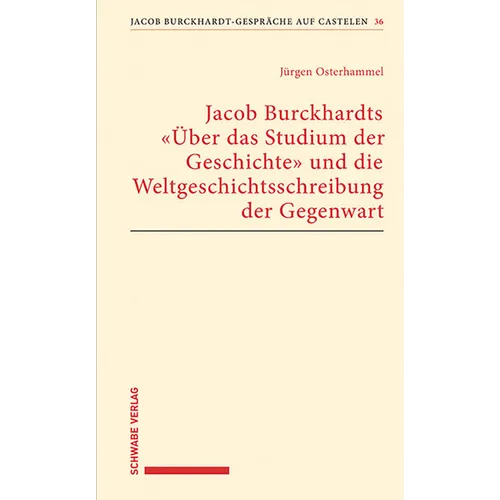 JACOB BURCKHARDT-GESPRÄCHE AUF CASTELEN 36

Jürgen Osterhammel

Jacob Burckhardts «Über das Studium der Geschichte» und die Weltgeschichtsschreibung der Gegenwart

SCHWABE VERLAG